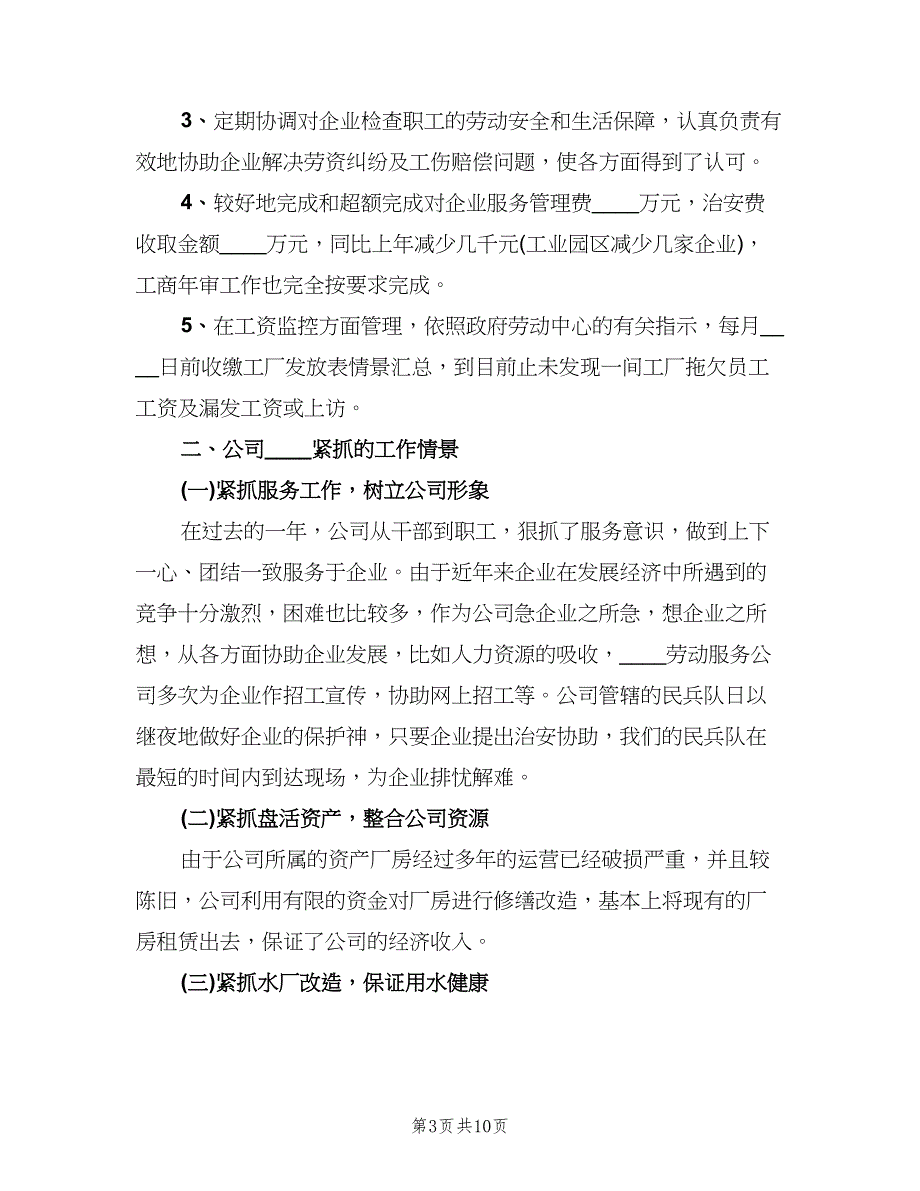 3、定期协调对企业检查职工的劳动安全和生活保障，认真负责有效地协助企业解决劳资纠纷及工伤赔偿问题，使各方面得到了认可。

4、较好地完成和超额完成对企业服务管理费____万元，治安费收取金额____万元，同比上年减少几千元(工业园区减少几家企业)，工商年审工作也完全按要求完成。

5、在工资监控方面管理，依照政府劳动中心的有关指示，每月____日前收缴工厂发放表情景汇总，到目前止未发现一间工厂拖欠员工工资及漏发工资或上访。

二、公司____紧抓的工作情景

(一)紧抓服务工作，树立公司形象

在过去的一年，公司从干部到职工，狠抓了服务意识，做到上下一心、团结一致服务于企业。由于近年来企业在发展经济中所遇到的竞争十分激烈，困难也比较多，作为公司急企业之所急，想企业之所想，从各方面协助企业发展，比如人力资源的吸收，____劳动服务公司多次为企业作招工宣传，协助网上招工等。公司管辖的民兵队日以继夜地做好企业的保护神，只要企业提出治安协助，我们的民兵队在最短的时间内到达现场，为企业排忧解难。

(二)紧抓盘活资产，整合公司资源

由于公司所属的资产厂房经过多年的运营已经破损严重，并且较陈旧，公司利用有限的资金对厂房进行修缮改造，基本上将现有的厂房租赁出去，保证了公司的经济收入。

(三)紧抓水厂改造，保证用水健康

第3页 共10页